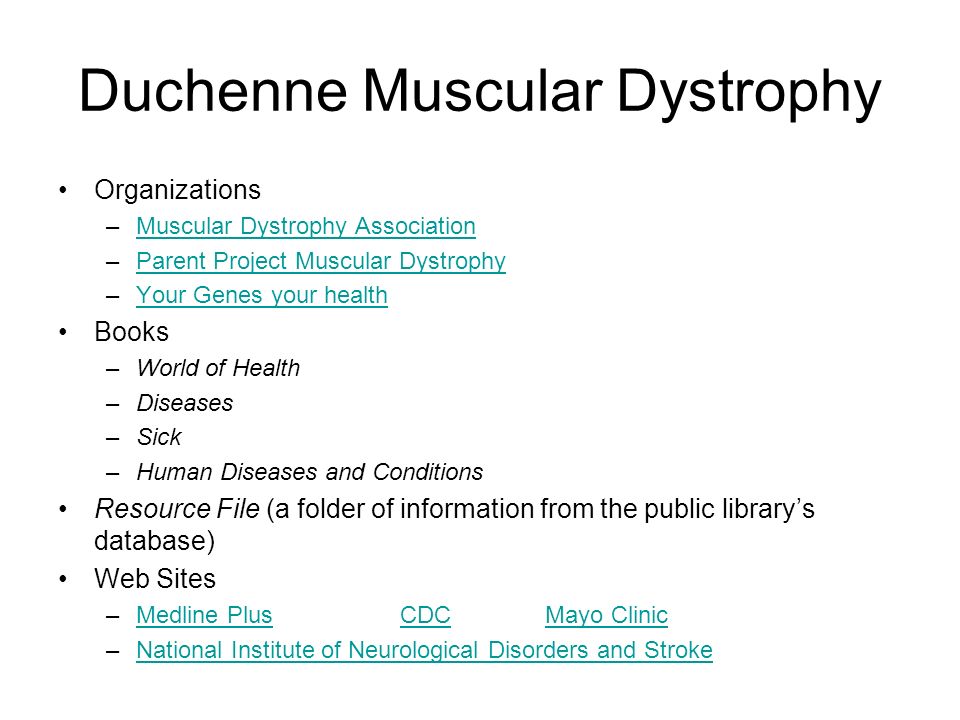 Duchenne Muscular Dystrophy

• Organizations
– Muscular Dystrophy Association
– Parent Project Muscular Dystrophy
– Your Genes your health
• Books
– World of Health
– Diseases
– Sick
– Human Diseases and Conditions
• Resource File (a folder of information from the public library's database)
• Web Sites
– Medline Plus CDC Mayo Clinic
– National Institute of Neurological Disorders and Stroke